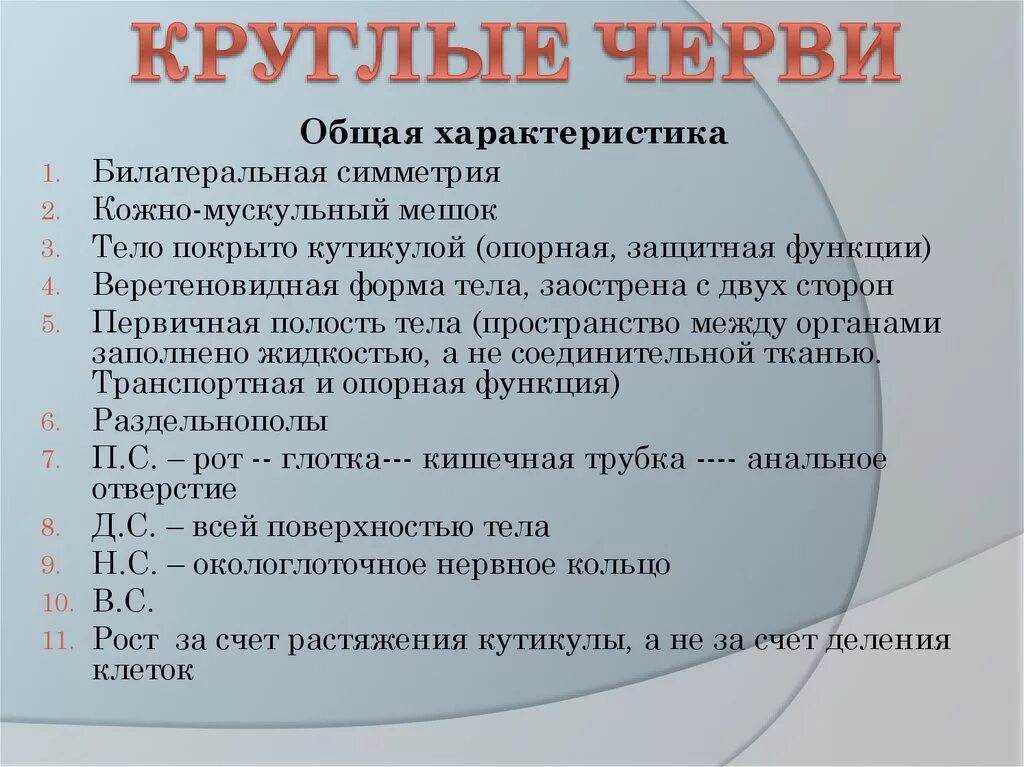 КРУГЛЫЕ ЧЕРВИ

Общая характеристика

1. Билатеральная симметрия
2. Кожно-мускульный мешок
3. Тело покрыто кутикулой (опорная, защитная функции)
4. Веретеновидная форма тела, заострена с двух сторон
5. Первичная полость тела (пространство между органами заполнено жидкостью, а не соединительной тканью. Транспортная и опорная функция)
6. Раздельнополы
7. П.С. – рот -- глотка--- кишечная трубка ---- анальное отверстие
8. Д.С. – всей поверхностью тела
9. Н.С. – окологлоточное нервное кольцо
10. В.С.
11. Рост за счет растяжения кутикулы, а не за счет деления клеток